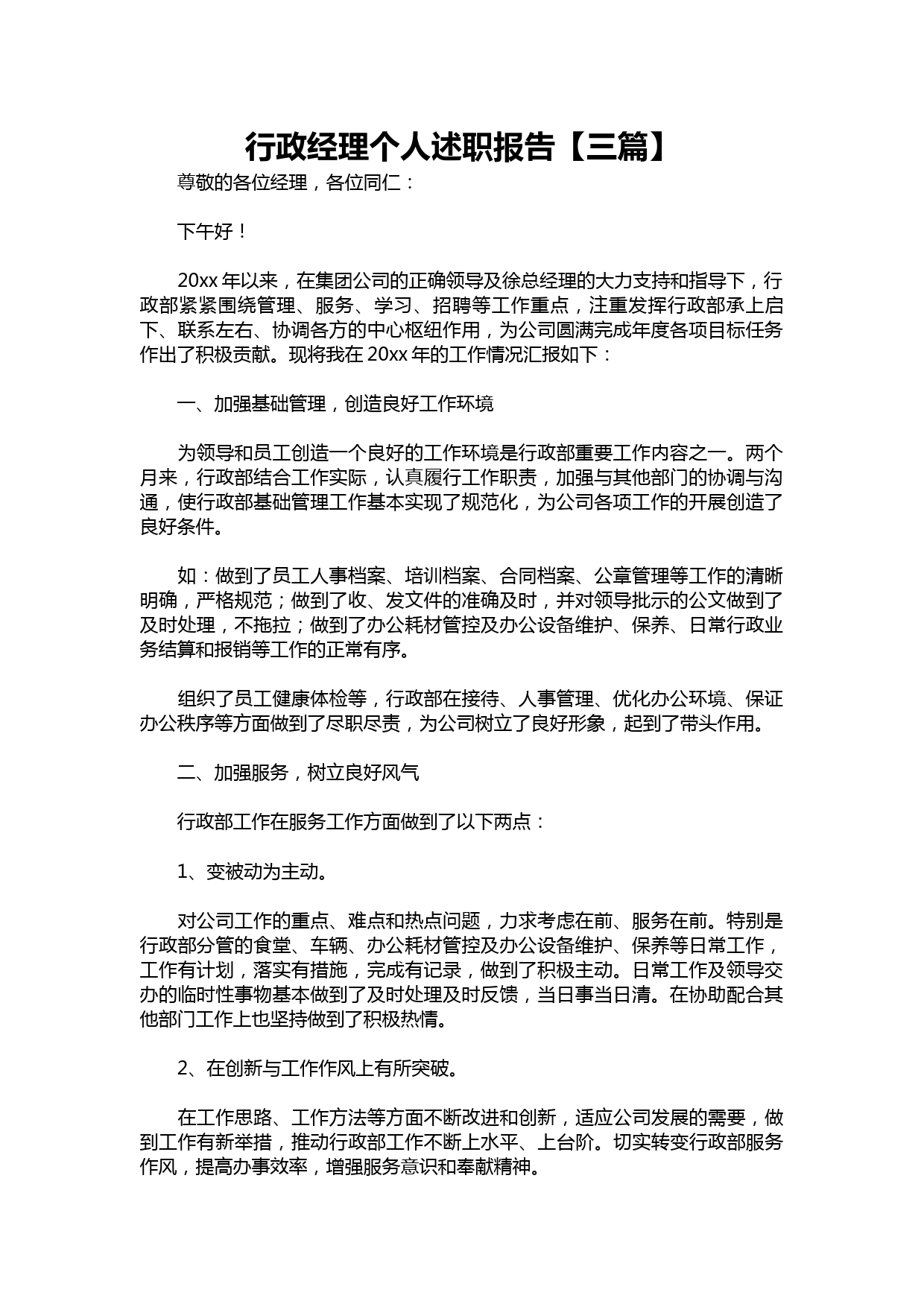 行政经理个人述职报告【三篇】

尊敬的各位经理，各位同仁：

下午好！

20xx 年以来，在集团公司的正确领导及徐总经理的大力支持和指导下，行政部紧紧围绕管理、服务、学习、招聘等工作重点，注重发挥行政部承上启下、联系左右、协调各方的中心枢纽作用，为公司圆满完成年度各项目标任务作出了积极贡献。现将我在 20xx 年的工作情况汇报如下：

一、加强基础管理，创造良好工作环境

为领导和员工创造一个良好的工作环境是行政部重要工作内容之一。两个月来，行政部结合工作实际，认真履行工作职责，加强与其他部门的协调与沟通，使行政部基础管理工作基本实现了规范化，为公司各项工作的开展创造了良好条件。

如：做到了员工人事档案、培训档案、合同档案、公章管理等工作的清晰明确，严格规范；做到了收、发文件的准确及时，并对领导批示的公文做到了及时处理，不拖拉；做到了办公耗材管控及办公设备维护、保养、日常行政业务结算和报销等工作的正常有序。

组织了员工健康体检等，行政部在接待、人事管理、优化办公环境、保证办公秩序等方面做到了尽职尽责，为公司树立了良好形象，起到了带头作用。

二、加强服务，树立良好风气

行政部工作在服务工作方面做到了以下两点：

1、变被动为主动。

对公司工作的重点、难点和热点问题，力求考虑在前、服务在前。特别是行政部分管的食堂、车辆、办公耗材管控及办公设备维护、保养等日常工作，工作有计划，落实有措施，完成有记录，做到了积极主动。日常工作及领导交办的临时性事物基本做到了及时处理及时反馈，当日事当日清。在协助配合其他部门工作上也坚持做到了积极热情。

2、在创新与工作作风上有所突破。

在工作思路、工作方法等方面不断改进和创新，适应公司发展的需要，做到工作有新举措，推动行政部工作不断上水平、上台阶。切实转变行政部服务作风，提高办事效率，增强服务意识和奉献精神。